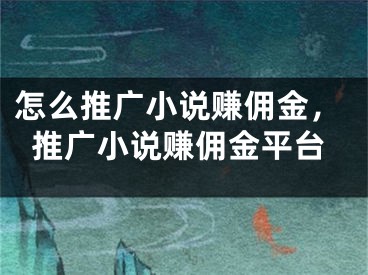 怎么推广小说赚佣金，推广小说赚佣金平台